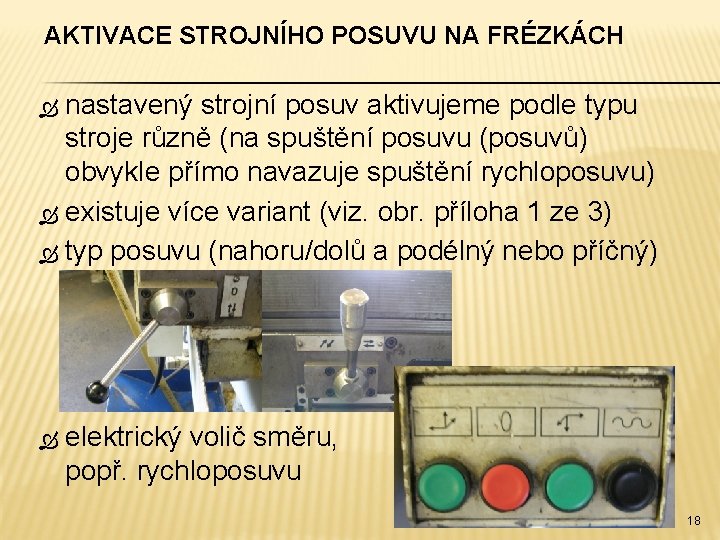 AKTIVACE STROJNÍHO POSUVU NA FRÉZKÁCH

nastavený strojní posuv aktivujeme podle typu stroje různě (na spuštění posuvu (posuvů) obvykle přímo navazuje spuštění rychloposuvu)

existuje více variant (viz. obr. příloha 1 ze 3)

typ posuvu (nahoru/dolů a podélný nebo příčný)

0

elektrický volič směru, popř. rychloposuvu

18